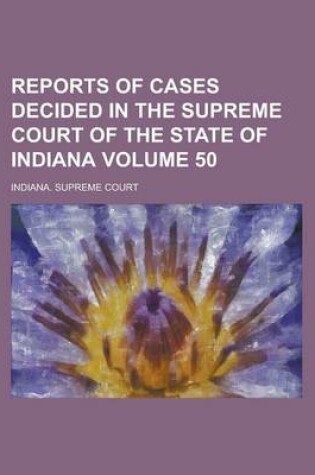 REPORTS OF CASES DECIDED IN THE SUPREME COURT OF THE STATE OF INDIANA VOLUME 50

INDIANA. SUPREME COURT